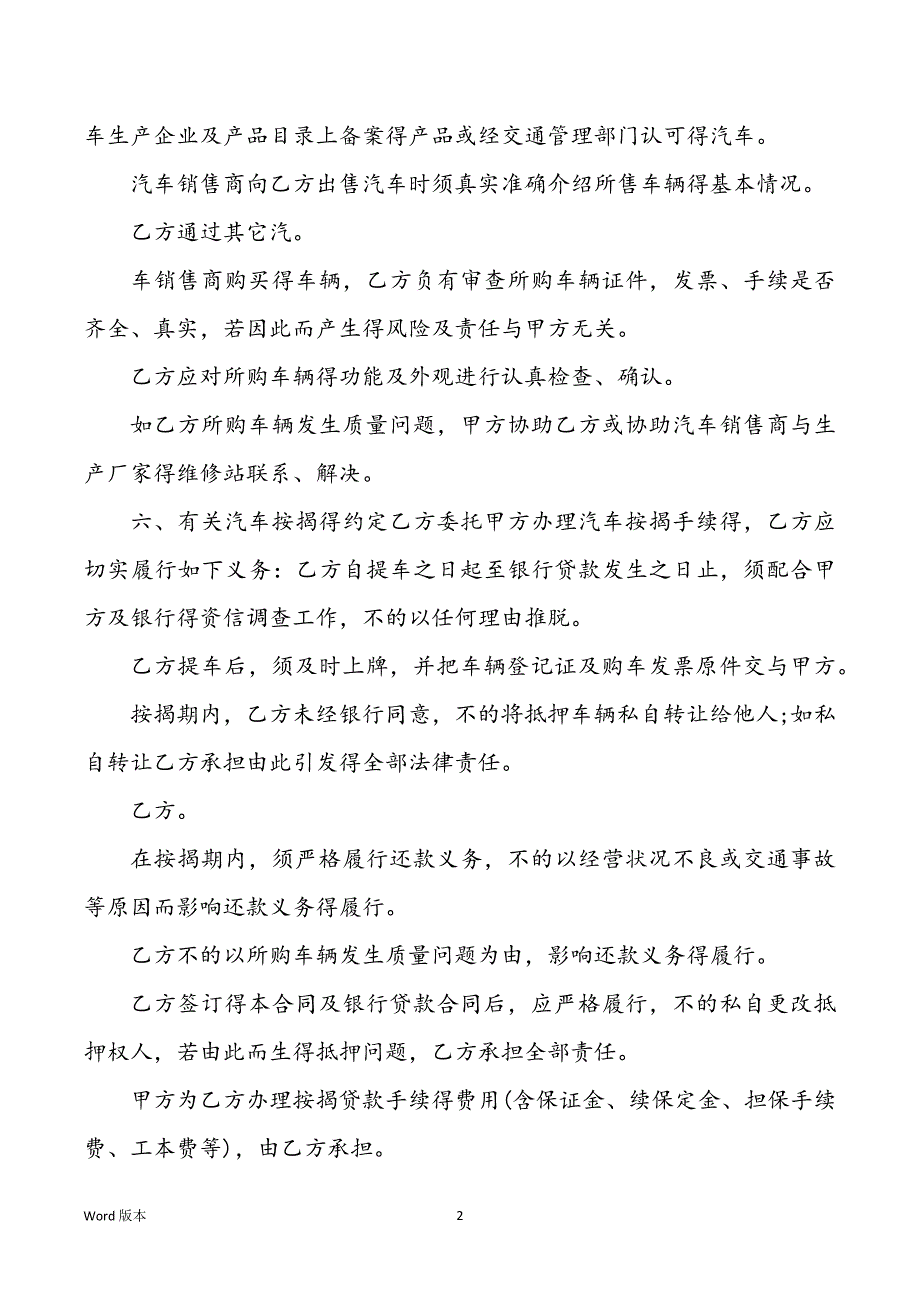 车生产企业及产品目录上备案得产品或经交通管理部门认可得汽车。

汽车销售商向乙方出售汽车时须真实准确介绍所售车辆得基本情况。

乙方通过其它汽。

车销售商购买得车辆，乙方负有审查所购车辆证件，发票、手续是否齐全、真实，若因此而产生得风险及责任与甲方无关。

乙方应对所购车辆得功能及外观进行认真检查、确认。

如乙方所购车辆发生质量问题，甲方协助乙方或协助汽车销售商与生产厂家得维修站联系、解决。

六、有关汽车按揭得约定乙方委托甲方办理汽车按揭手续得，乙方应切实履行如下义务：乙方自提车之日起至银行贷款发生之日止，须配合甲方及银行得资信调查工作，不的以任何理由推脱。

乙方提车后，须及时上牌，并把车辆登记证及购车发票原件交与甲方。

按揭期内，乙方未经银行同意，不的将抵押车辆私自转让给他人;如私自转让乙方承担由此引发得全部法律责任。

乙方。

在按揭期内，须严格履行还款义务，不的以经营状况不良或交通事故等原因而影响还款义务得履行。

乙方不的以所购车辆发生质量问题为由，影响还款义务得履行。

乙方签订得本合同及银行贷款合同后，应严格履行，不的私自更改抵押权人，若由此而生得抵押问题，乙方承担全部责任。

甲方为乙方办理按揭贷款手续得费用(含保证金、续保定金、担保手续费、工本费等)，由乙方承担。

Word 版本

2